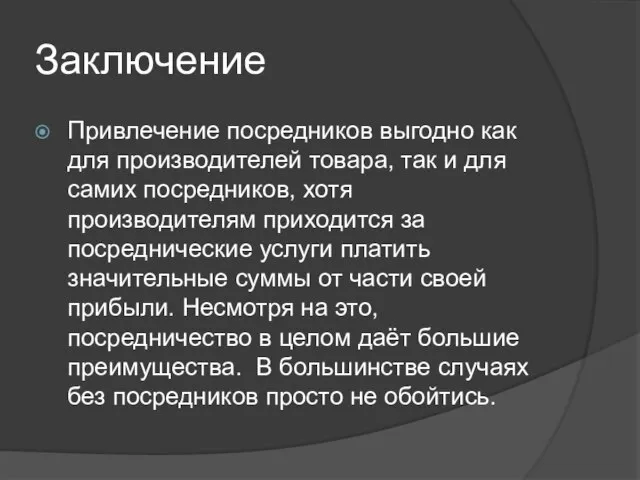 Заключение

Привлечение посредников выгодно как для производителей товара, так и для самих посредников, хотя производителям приходится за посреднические услуги платить значительные суммы от части своей прибыли. Несмотря на это, посредничество в целом даёт большие преимущества.  В большинстве случаях без посредников просто не обойтись.